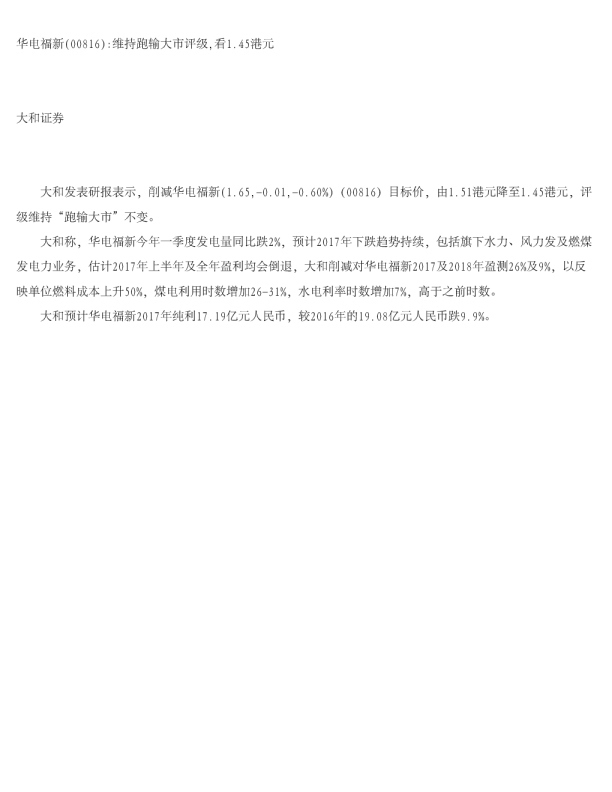 华电福新(00816):维持跑输大市评级,看1.45港元

大和证券

大和发表研报表示，削减华电福新(1.65,-0.01,-0.60%)(00816)目标价，由1.51港元降至1.45港元，评级维持“跑输大市”不变。

大和称，华电福新今年一季度发电量同比跌2%，预计2017年下跌趋势持续，包括旗下水力、风力发及燃煤发电力业务，估计2017年上半年及全年盈利均会倒退，大和削减对华电福新2017及2018年盈测26%及9%，以反映单位燃料成本上升50%，煤电利用时数增加26-31%，水电利率时数增加7%，高于之前时数。

大和预计华电福新2017年纯利17.19亿元人民币，较2016年的19.08亿元人民币跌9.9%。